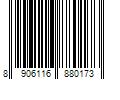 8 906116 880173